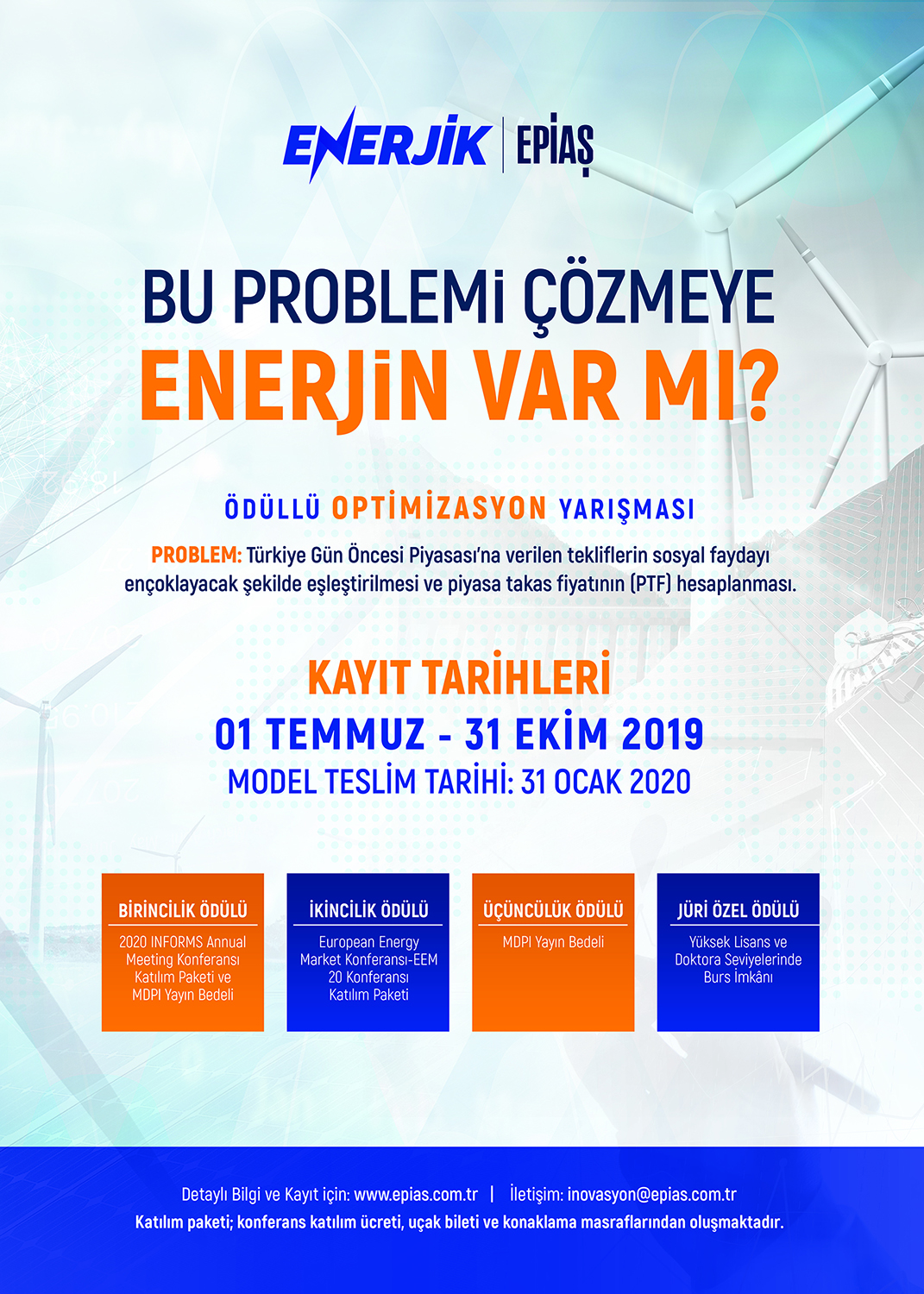 ENERJİK | EPİAŞ

BU PROBLEMİ ÇÖZMEYE
ENERJİN VAR MI?

ÖDÜLLÜ OPTİMİZASYON YARIŞMASI

PROBLEM: Türkiye Gün Öncesi Piyasası'na verilen tekliflerin sosyal faydayı ençoklayacak şekilde eşleştirilmesi ve piyasa takas fiyatının (PTF) hesaplanması.

KAYIT TARİHLERİ
01 TEMMUZ - 31 EKİM 2019
MODEL TESLİM TARİHİ: 31 OCAK 2020

BİRİNCİLİK ÖDÜLÜ
2020 INFORMS Annual Meeting Konferansı Katılım Paketi ve MDPI Yayın Bedeli

İKİNCİLİK ÖDÜLÜ
European Energy Market Konferansı-EEM 20 Konferansı Katılım Paketi

ÜÇÜNCÜLÜK ÖDÜLÜ
MDPI Yayın Bedeli

JÜRİ ÖZEL ÖDÜLÜ
Yüksek Lisans ve Doktora Seviyelerinde Burs İmkânı

Detaylı Bilgi ve Kayıt için: www.epias.com.tr | İletişim: inovasyon@epias.com.tr
Katılım paketi; konferans katılım ücreti, uçak bileti ve konaklama masraflarından oluşmaktadır.